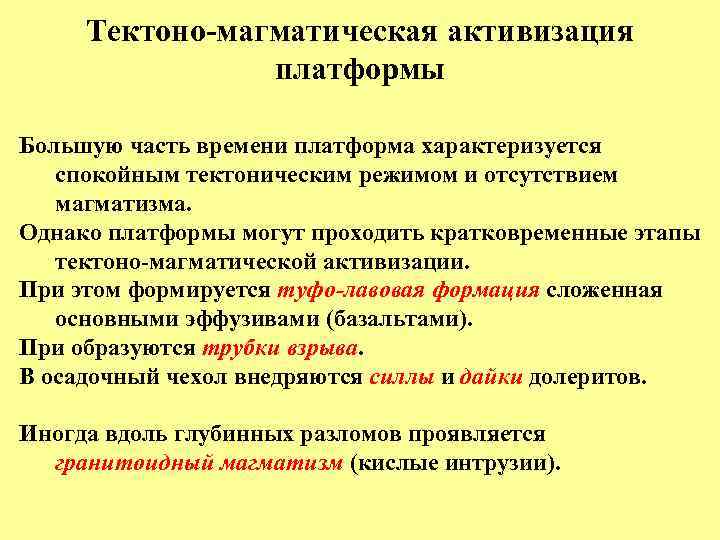 Тектоно-магматическая активизация платформы

Большую часть времени платформа характеризуется спокойным тектоническим режимом и отсутствием магматизма.

Однако платформы могут проходить кратковременные этапы тектоно-магматической активизации.

При этом формируется туфо-лавовая формация сложенная основными эффузивами (базальтами).

При образуются трубки взрыва.

В осадочный чехол внедряются силлы и дайки долеритов.

Иногда вдоль глубинных разломов проявляется гранитоидный магматизм (кислые интрузии).